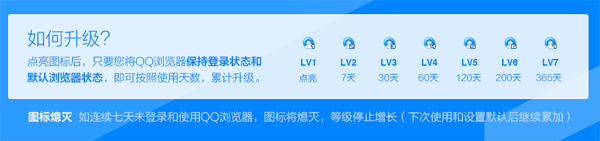 如何升级?

点亮图标后，只要您将QQ浏览器保持登录状态和默认浏览器状态，即可按照使用天数，累计升级。

| LV1 | LV2 | LV3 | LV4 | LV5 | LV6 | LV7 |
|---|---|---|---|---|---|---|
| 点亮 | 7天 | 30天 | 60天 | 120天 | 200天 | 365天 |

图标熄灭 如连续七天未登录和使用QQ浏览器，图标将熄灭，等级停止增长（下次使用和设置默认后继续累加）